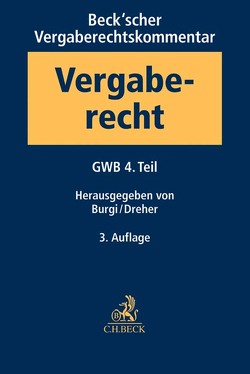 Beck'scher Vergaberechtskommentar

Vergaberecht

GWB 4. Teil

Herausgegeben von Burgi/Dreher

3. Auflage

B

C.H.BECK